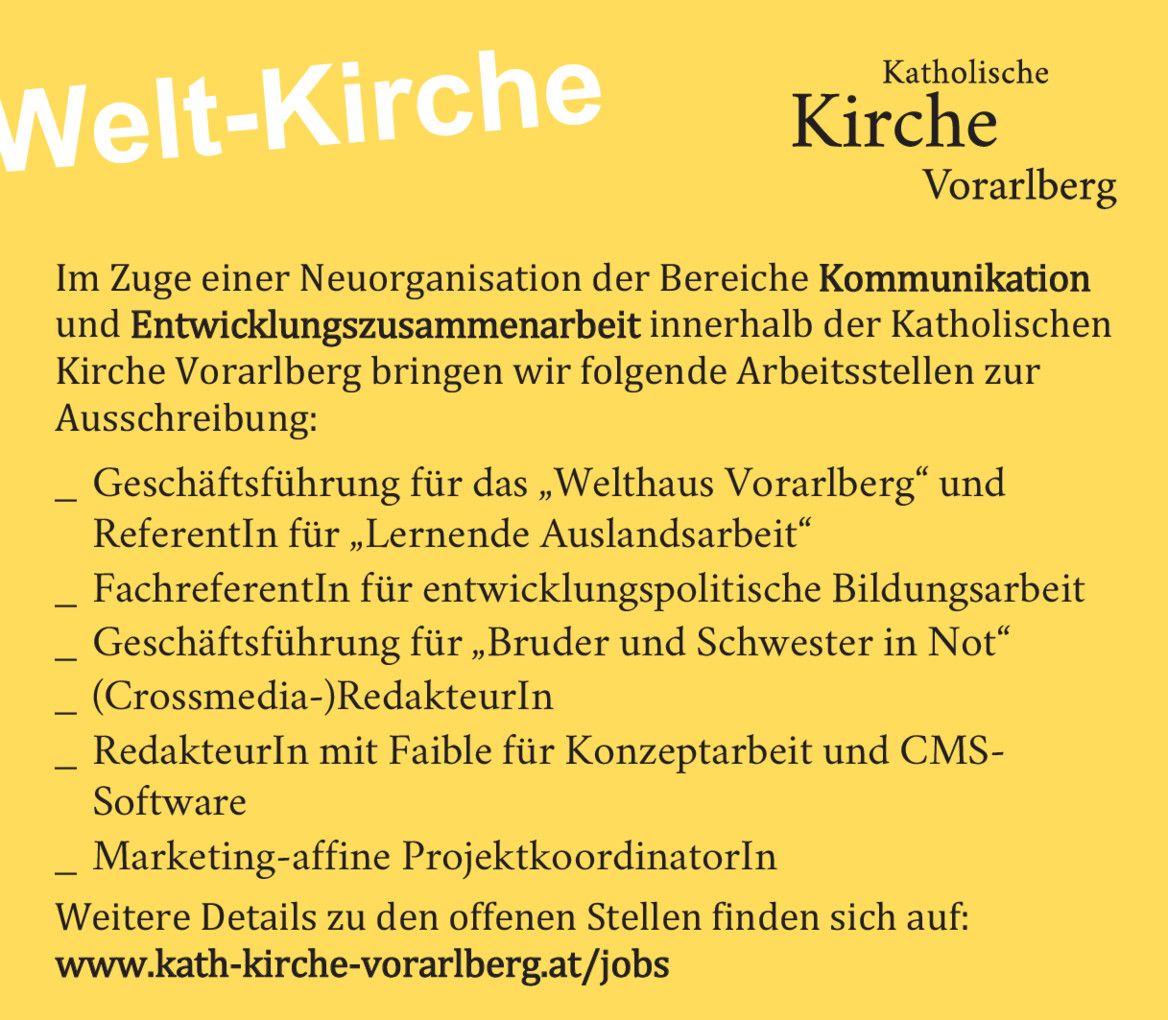 Welt-Kirche

Katholische
Kirche
Vorarlberg

Im Zuge einer Neuorganisation der Bereiche Kommunikation und Entwicklungszusammenarbeit innerhalb der Katholischen Kirche Vorarlberg bringen wir folgende Arbeitsstellen zur Ausschreibung:

_ Geschäftsführung für das „Welthaus Vorarlberg“ und ReferentIn für „Lernende Auslandsarbeit“
_ FachreferentIn für entwicklungspolitische Bildungsarbeit
_ Geschäftsführung für „Bruder und Schwester in Not“
_ (Crossmedia-)RedakteurIn
_ RedakteurIn mit Faible für Konzeptarbeit und CMS-Software
_ Marketing-affine ProjektkoordinatorIn

Weitere Details zu den offenen Stellen finden sich auf:
www.kath-kirche-vorarlberg.at/jobs